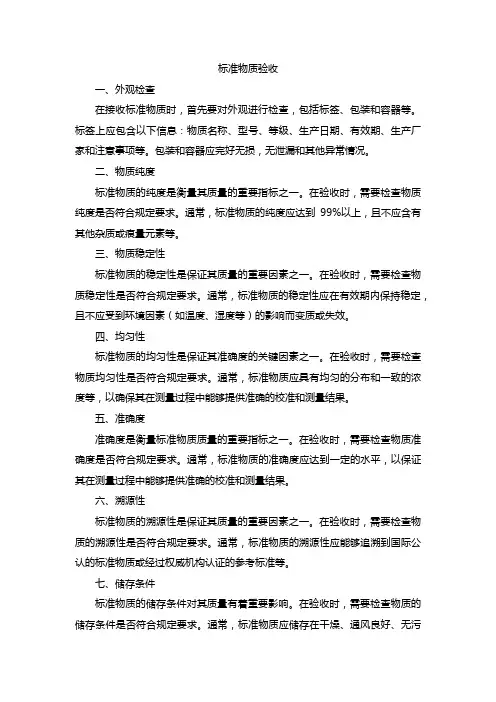 标准物质验收

一、外观检查

在接收标准物质时，首先要对外观进行检查，包括标签、包装和容器等。标签上应包含以下信息：物质名称、型号、等级、生产日期、有效期、生产厂家和注意事项等。包装和容器应完好无损，无泄漏和其他异常情况。

二、物质纯度

标准物质的纯度是衡量其质量的重要指标之一。在验收时，需要检查物质纯度是否符合规定要求。通常，标准物质的纯度应达到 99%以上，且不应含有其他杂质或痕量元素等。

三、物质稳定性

标准物质的稳定性是保证其质量的重要因素之一。在验收时，需要检查物质稳定性是否符合规定要求。通常，标准物质的稳定性应在有效期内保持稳定，且不应受到环境因素（如温度、湿度等）的影响而变质或失效。

四、均匀性

标准物质的均匀性是保证其准确度的关键因素之一。在验收时，需要检查物质均匀性是否符合规定要求。通常，标准物质应具有均匀的分布和一致的浓度等，以确保其在测量过程中能够提供准确的校准和测量结果。

五、准确度

准确度是衡量标准物质质量的重要指标之一。在验收时，需要检查物质准确度是否符合规定要求。通常，标准物质的准确度应达到一定的水平，以保证其在测量过程中能够提供准确的校准和测量结果。

六、溯源性

标准物质的溯源性是保证其质量的重要因素之一。在验收时，需要检查物质的溯源性是否符合规定要求。通常，标准物质的溯源性应能够追溯到国际公认的标准物质或经过权威机构认证的参考标准等。

七、储存条件

标准物质的储存条件对其质量有着重要影响。在验收时，需要检查物质的储存条件是否符合规定要求。通常，标准物质应储存在干燥、通风良好、无污